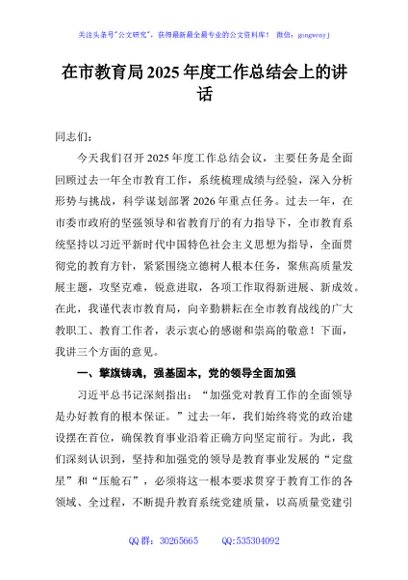 关注头条号"公文研究"，获得最新最全最专业的公文资料库！ 微信：gongwenyj

在市教育局2025年度工作总结会上的讲话

同志们：

今天我们召开2025年度工作总结会议，主要任务是全面回顾过去一年全市教育工作，系统梳理成绩与经验，深入分析形势与挑战，科学谋划部署2026年重点任务。过去一年，在市委市政府的坚强领导和省教育厅的有力指导下，全市教育系统坚持以习近平新时代中国特色社会主义思想为指导，全面贯彻党的教育方针，紧紧围绕立德树人根本任务，聚焦高质量发展主题，攻坚克难，锐意进取，各项工作取得新进展、新成效。在此，我谨代表市教育局，向辛勤耕耘在全市教育战线的广大教职工、教育工作者，表示衷心的感谢和崇高的敬意！下面，我讲三个方面的意见。

一、擎旗铸魂，强基固本，党的领导全面加强

习近平总书记深刻指出："加强党对教育工作的全面领导是办好教育的根本保证。"过去一年，我们始终将党的政治建设摆在首位，确保教育事业沿着正确方向坚定前行。为此，我们深刻认识到，坚持和加强党的领导是教育事业发展的"定盘星"和"压舱石"，必须将这一根本要求贯穿于教育工作的各领域、全过程，不断提升教育系统党建质量，以高质量党建引

QQ群：30265665 QQ:535304092